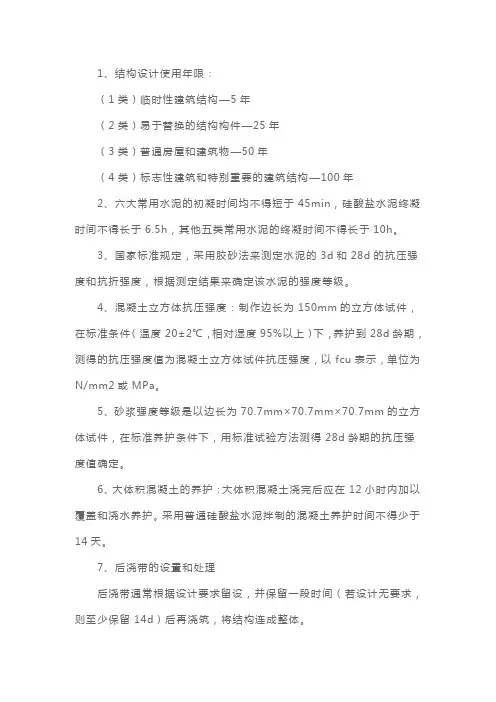 1、结构设计使用年限：

（1类）临时性建筑结构—5年

（2类）易于替换的结构构件—25年

（3类）普通房屋和建筑物—50年

（4类）标志性建筑和特别重要的建筑结构—100年

2、六大常用水泥的初凝时间均不得短于45min，硅酸盐水泥终凝时间不得长于6.5h，其他五类常用水泥的终凝时间不得长于10h。

3、国家标准规定，采用胶砂法来测定水泥的3d和28d的抗压强度和抗折强度，根据测定结果来确定该水泥的强度等级。

4、混凝土立方体抗压强度：制作边长为150mm的立方体试件，在标准条件（温度20±2℃，相对湿度95%以上）下，养护到28d龄期，测得的抗压强度值为混凝土立方体试件抗压强度，以fcu表示，单位为N/mm2或MPa。

5、砂浆强度等级是以边长为70.7mm×70.7mm×70.7mm的立方体试件，在标准养护条件下，用标准试验方法测得28d龄期的抗压强度值确定。

6、大体积混凝土的养护：大体积混凝土浇完后应在12小时内加以覆盖和浇水养护。采用普通硅酸盐水泥拌制的混凝土养护时间不得少于14天。

7、后浇带的设置和处理

后浇带通常根据设计要求留设，并保留一段时间（若设计无要求，则至少保留14d）后再浇筑，将结构连成整体。